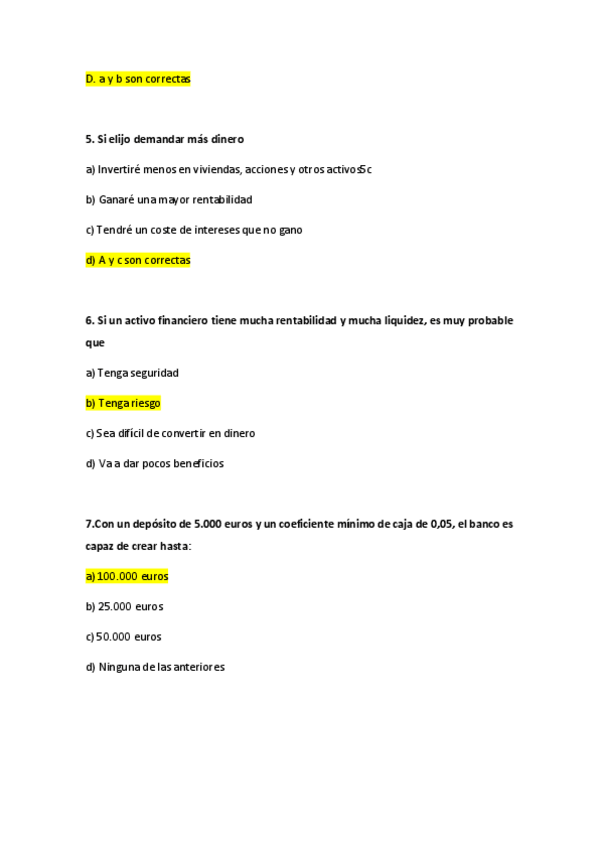 D. a y b son correctas

5. Si elijo demandar más dinero

a) Invertiré menos en viviendas, acciones y otros activosSc

b) Ganaré una mayor rentabilidad

c) Tendré un coste de intereses que no gano

d) A y c son correctas

6. Si un activo financiero tiene mucha rentabilidad y mucha liquidez, es muy probable que

a) Tenga seguridad

b) Tenga riesgo

c) Sea difícil de convertir en dinero

d) Va a dar pocos beneficios

7.Con un depósito de 5.000 euros y un coeficiente mínimo de caja de 0,05, el banco es capaz de crear hasta:

a) 100.000 euros

b) 25.000 euros

c) 50.000 euros

d) Ninguna de las anteriores